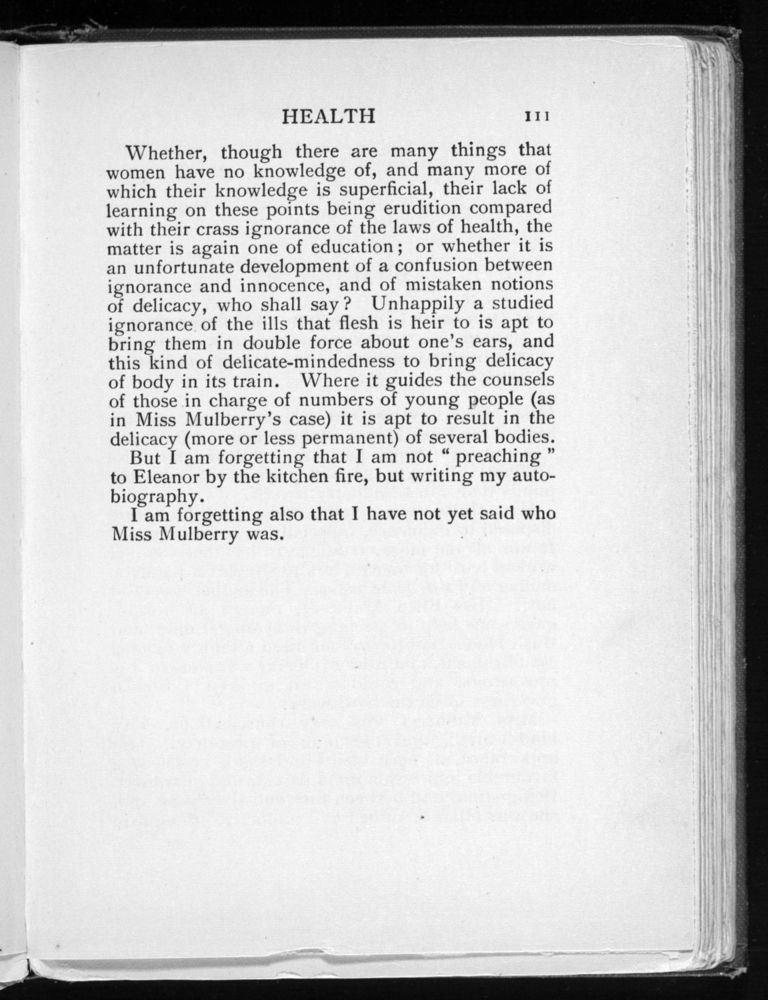 HEALTH 111

Whether, though there are many things that women have no knowledge of, and many more of which their knowledge is superficial, their lack of learning on these points being erudition compared with their crass ignorance of the laws of health, the matter is again one of education; or whether it is an unfortunate development of a confusion between ignorance and innocence, and of mistaken notions of delicacy, who shall say? Unhappily a studied ignorance of the ills that flesh is heir to is apt to bring them in double force about one's ears, and this kind of delicate-mindedness to bring delicacy of body in its train. Where it guides the counsels of those in charge of numbers of young people (as in Miss Mulberry's case) it is apt to result in the delicacy (more or less permanent) of several bodies.

But I am forgetting that I am not "preaching" to Eleanor by the kitchen fire, but writing my autobiography.

I am forgetting also that I have not yet said who Miss Mulberry was.